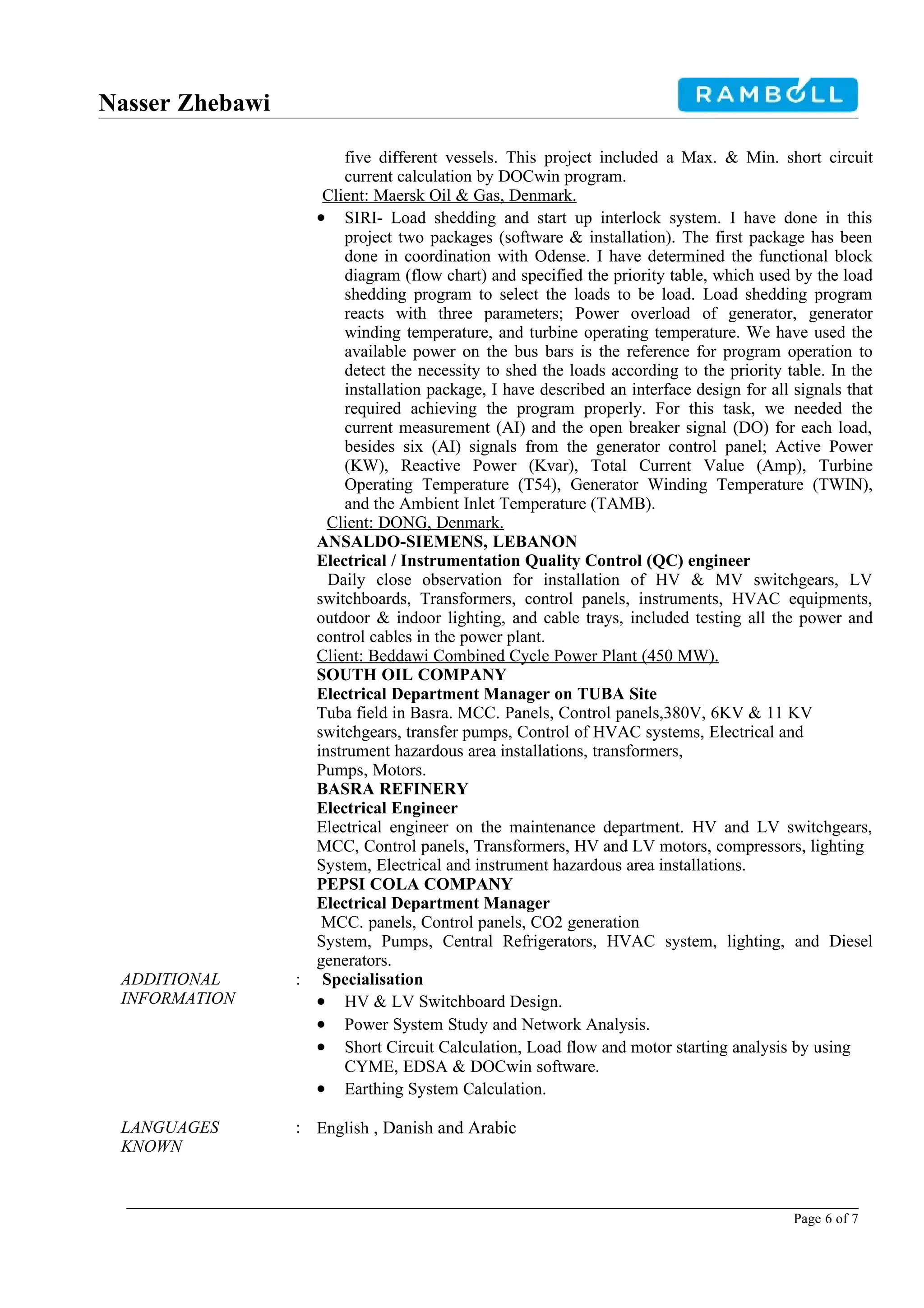 Nasser Zhebawi

RAMBØLL

five different vessels. This project included a Max. & Min. short circuit current calculation by DOCwin program.
Client: Maersk Oil & Gas, Denmark.

• SIRI- Load shedding and start up interlock system. I have done in this project two packages (software & installation). The first package has been done in coordination with Odense. I have determined the functional block diagram (flow chart) and specified the priority table, which used by the load shedding program to select the loads to be load. Load shedding program reacts with three parameters; Power overload of generator, generator winding temperature, and turbine operating temperature. We have used the available power on the bus bars is the reference for program operation to detect the necessity to shed the loads according to the priority table. In the installation package, I have described an interface design for all signals that required achieving the program properly. For this task, we needed the current measurement (AI) and the open breaker signal (DO) for each load, besides six (AI) signals from the generator control panel; Active Power (KW), Reactive Power (Kvar), Total Current Value (Amp), Turbine Operating Temperature (T54), Generator Winding Temperature (TWIN), and the Ambient Inlet Temperature (TAMB).
Client: DONG, Denmark.

ANSALDO-SIEMENS, LEBANON
Electrical / Instrumentation Quality Control (QC) engineer
Daily close observation for installation of HV & MV switchgears, LV switchboards, Transformers, control panels, instruments, HVAC equipments, outdoor & indoor lighting, and cable trays, included testing all the power and control cables in the power plant.
Client: Beddawi Combined Cycle Power Plant (450 MW).

SOUTH OIL COMPANY
Electrical Department Manager on TUBA Site
Tuba field in Basra. MCC. Panels, Control panels,380V, 6KV & 11 KV switchgears, transfer pumps, Control of HVAC systems, Electrical and instrument hazardous area installations, transformers,
Pumps, Motors.

BASRA REFINERY
Electrical Engineer
Electrical engineer on the maintenance department. HV and LV switchgears, MCC, Control panels, Transformers, HV and LV motors, compressors, lighting System, Electrical and instrument hazardous area installations.

PEPSI COLA COMPANY
Electrical Department Manager
MCC. panels, Control panels, CO2 generation
System, Pumps, Central Refrigerators, HVAC system, lighting, and Diesel generators.

ADDITIONAL INFORMATION : Specialisation
• HV & LV Switchboard Design.
• Power System Study and Network Analysis.
• Short Circuit Calculation, Load flow and motor starting analysis by using CYME, EDSA & DOCwin software.
• Earthing System Calculation.

LANGUAGES KNOWN : English , Danish and Arabic

Page 6 of 7